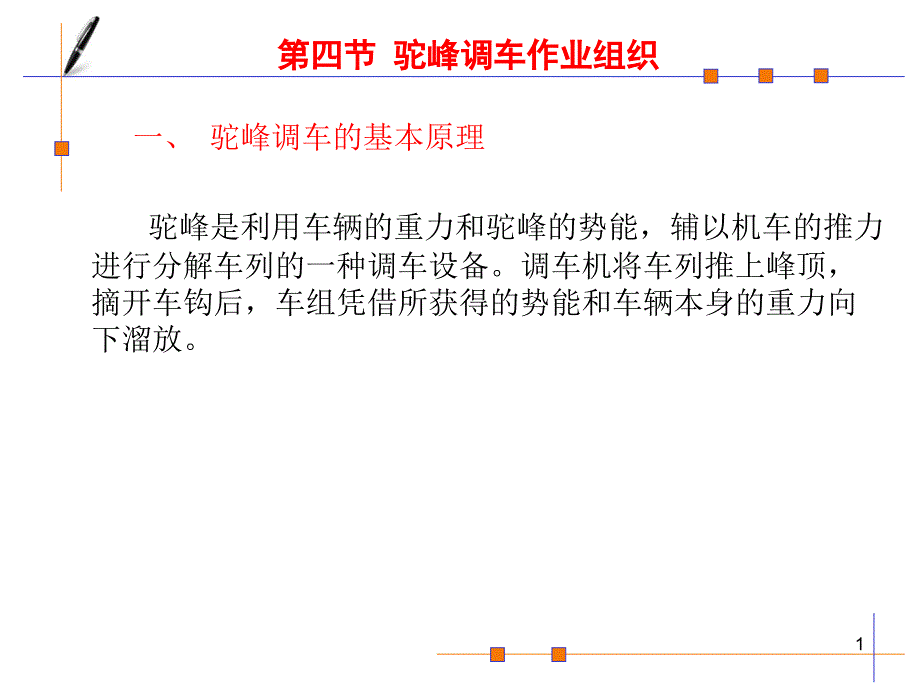 第四节 驼峰调车作业组织

一、 驼峰调车的基本原理

驼峰是利用车辆的重力和驼峰的势能，辅以机车的推力进行分解车列的一种调车设备。调车机将车列推上峰顶，摘开车钩后，车组凭借所获得的势能和车辆本身的重力向下溜放。

1